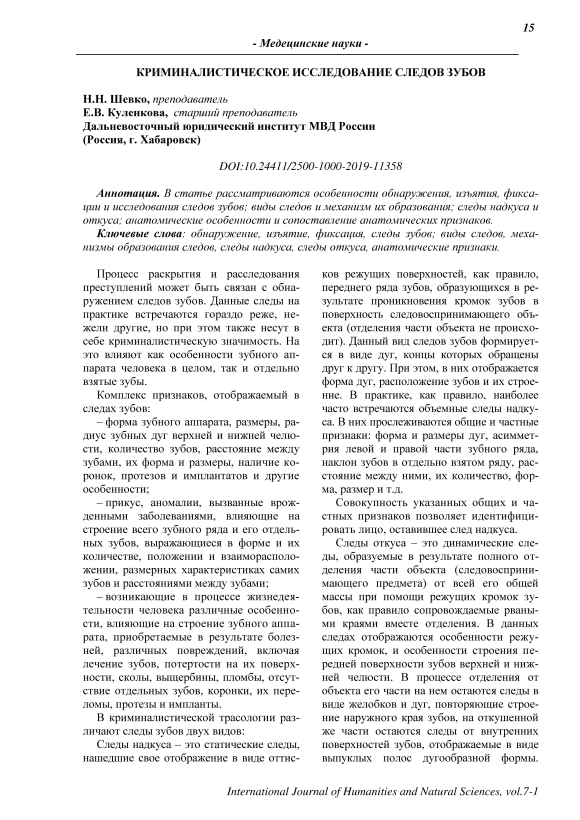 15

- Медецинские науки -

КРИМИНАЛИСТИЧЕСКОЕ ИССЛЕДОВАНИЕ СЛЕДОВ ЗУБОВ

Н.Н. Шевко, преподаватель
Е.В. Куленкова, старший преподаватель
Дальневосточный юридический институт МВД России
(Россия, г. Хабаровск)

DOI:10.24411/2500-1000-2019-11358

Аннотация. В статье рассматриваются особенности обнаружения, изъятия, фиксации и исследования следов зубов; виды следов и механизм их образования; следы надкуса и откуса; анатомические особенности и сопоставление анатомических признаков.

Ключевые слова: обнаружение, изъятие, фиксация, следы зубов; виды следов, механизмы образования следов, следы надкуса, следы откуса, анатомические признаки.

Процесс раскрытия и расследования преступлений может быть связан с обнаружением следов зубов. Данные следы на практике встречаются гораздо реже, нежели другие, но при этом также несут в себе криминалистическую значимость. На это влияют как особенности зубного аппарата человека в целом, так и отдельно взятые зубы.

Комплекс признаков, отображаемый в следах зубов:

– форма зубного аппарата, размеры, радиус зубных дуг верхней и нижней челюсти, количество зубов, расстояние между зубами, их форма и размеры, наличие коронок, протезов и имплантатов и другие особенности;

– прикус, аномалии, вызванные врожденными заболеваниями, влияющие на строение всего зубного ряда и его отдельных зубов, выражающиеся в форме и их количестве, положении и взаиморасположении, размерных характеристиках самих зубов и расстояниями между зубами;

– возникающие в процессе жизнедеятельности человека различные особенности, влияющие на строение зубного аппарата, приобретаемые в результате болезней, различных повреждений, включая лечение зубов, потертости на их поверхности, сколы, выщербины, пломбы, отсутствие отдельных зубов, коронки, их переломы, протезы и импланты.

В криминалистической трасологии различают следы зубов двух видов:

Следы надкуса – это статические следы, нашедшие свое отображение в виде оттисков режущих поверхностей, как правило, переднего ряда зубов, образующихся в результате проникновения кромок зубов в поверхность следовоспринимающего объекта (отделения части объекта не происходит). Данный вид следов зубов формируется в виде дуг, концы которых обращены друг к другу. При этом, в них отображается форма дуг, расположение зубов и их строение. В практике, как правило, наиболее часто встречаются объемные следы надкуса. В них прослеживаются общие и частные признаки: форма и размеры дуг, асимметрия левой и правой части зубного ряда, наклон зубов в отдельно взятом ряду, расстояние между ними, их количество, форма, размер и т.д.

Совокупность указанных общих и частных признаков позволяет идентифицировать лицо, оставившее след надкуса.

Следы откуса – это динамические следы, образуемые в результате полного отделения части объекта (следовоспринимающего предмета) от всей его общей массы при помощи режущих кромок зубов, как правило сопровождаемые рваными краями вместе отделения. В данных следах отображаются особенности режущих кромок, и особенности строения передней поверхности зубов верхней и нижней челюсти. В процессе отделения от объекта его части на нем остаются следы в виде желобков и дуг, повторяющие строение наружного края зубов, на откушенной же части остаются следы от внутренних поверхностей зубов, отображаемые в виде выпуклых полос дугообразной формы.

International Journal of Humanities and Natural Sciences, vol.7-1